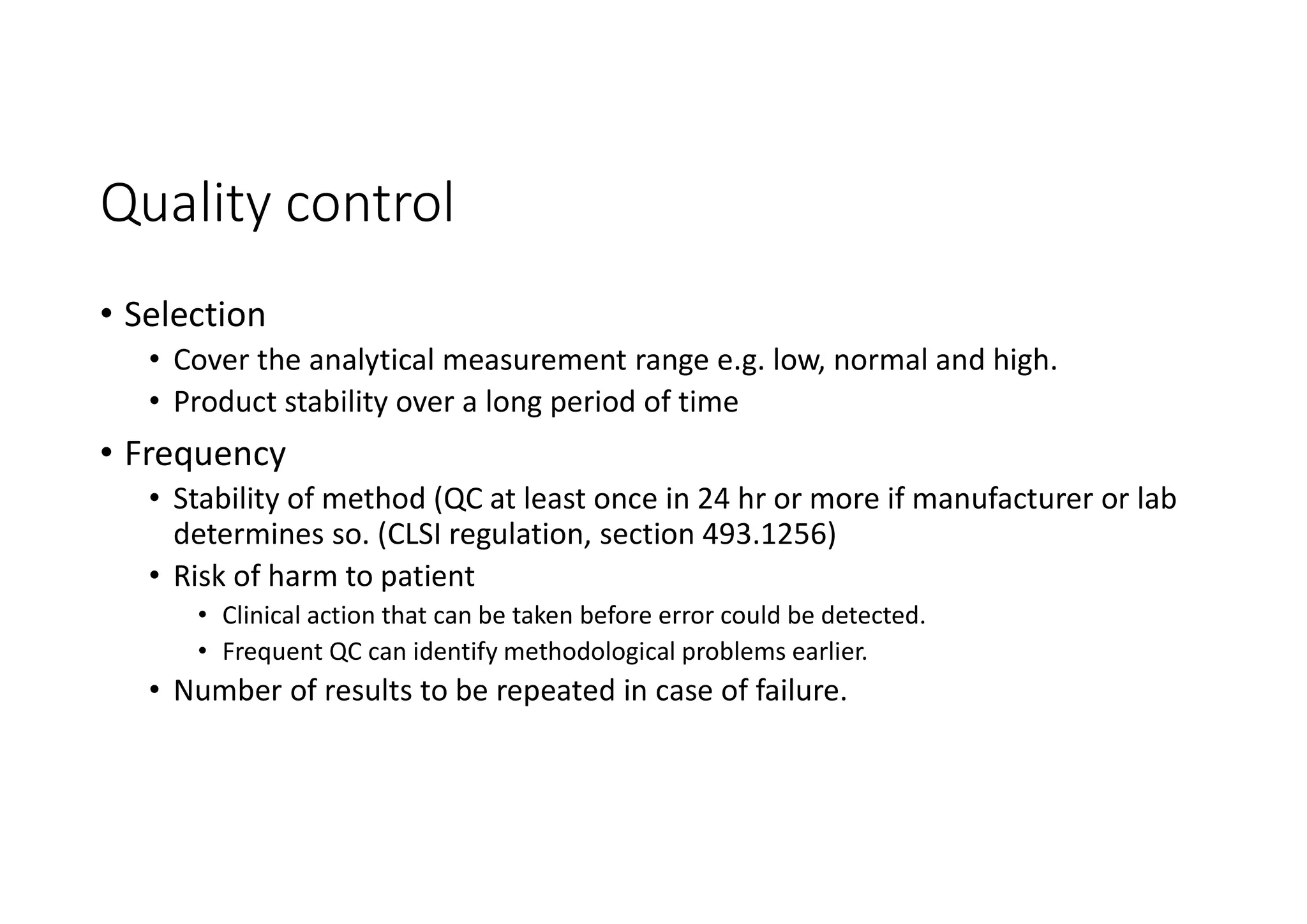 Quality control

• Selection
  • Cover the analytical measurement range e.g. low, normal and high.
  • Product stability over a long period of time
• Frequency
  • Stability of method (QC at least once in 24 hr or more if manufacturer or lab determines so. (CLSI regulation, section 493.1256)
  • Risk of harm to patient
    • Clinical action that can be taken before error could be detected.
    • Frequent QC can identify methodological problems earlier.
  • Number of results to be repeated in case of failure.